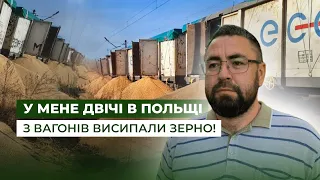 У МЕНЕ ДВІЧІ В ПОЛЬЩІ
З ВАГОНІВ ВИСИПАЛИ ЗЕРНО!